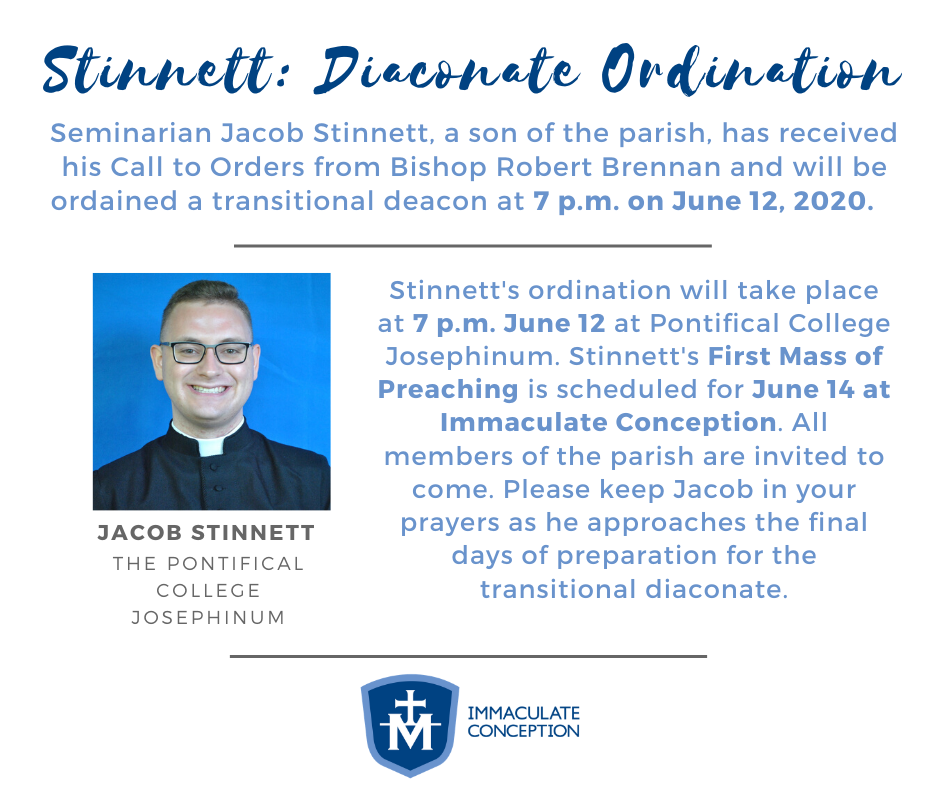 Stinnett: Diaconate Ordination

Seminarian Jacob Stinnett, a son of the parish, has received his Call to Orders from Bishop Robert Brennan and will be ordained a transitional deacon at 7 p.m. on June 12, 2020.

JACOB STINNETT
THE PONTIFICAL COLLEGE JOSEPHINUM

Stinnett's ordination will take place at 7 p.m. June 12 at Pontifical College Josephinum. Stinnett's First Mass of Preaching is scheduled for June 14 at Immaculate Conception. All members of the parish are invited to come. Please keep Jacob in your prayers as he approaches the final days of preparation for the transitional diaconate.

M

IMMACULATE CONCEPTION